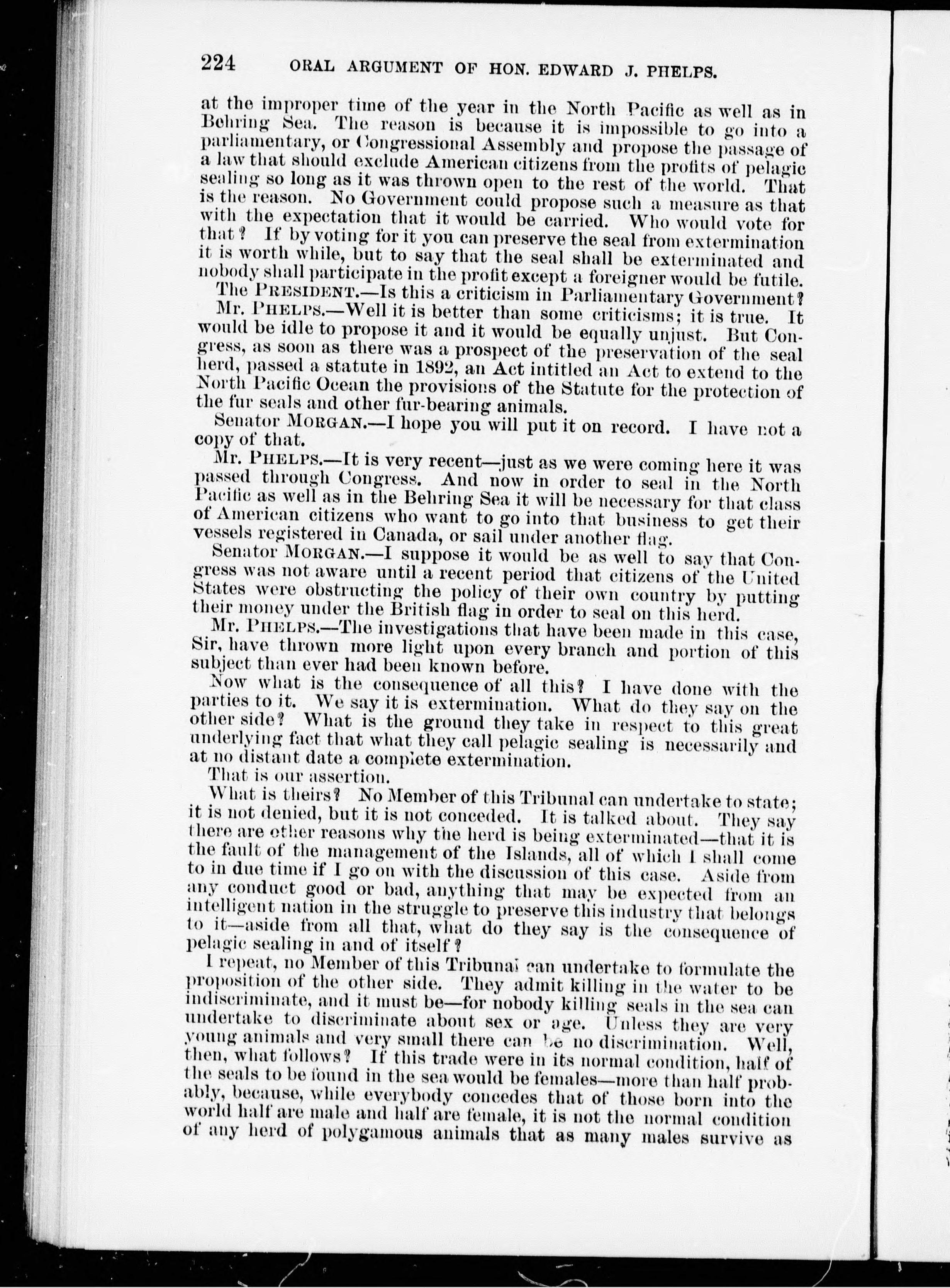 224 ORAL ARGUMENT OF HON. EDWARD J. PHELPS.

at the improper time of the year in the North Pacific as well as in Behring Sea. The reason is because it is impossible to go into a parliamentary, or Congressional Assembly and propose the passage of a law that should exclude American citizens from the profits of pelagic sealing so long as it was thrown open to the rest of the world. That is the reason. No Government could propose such a measure as that with the expectation that it would be carried. Who would vote for that? If by voting for it you can preserve the seal from extermination it is worth while, but to say that the seal shall be exterminated and nobody shall participate in the profit except a foreigner would be futile.

The PRESIDENT.—Is this a criticism in Parliamentary Government?

Mr. PHELPS.—Well it is better than some criticisms; it is true. It would be idle to propose it and it would be equally unjust. But Congress, as soon as there was a prospect of the preservation of the seal herd, passed a statute in 1892, an Act intitled an Act to extend to the North Pacific Ocean the provisions of the Statute for the protection of the fur seals and other fur-bearing animals.

Senator MORGAN.—I hope you will put it on record. I have not a copy of that.

Mr. PHELPS.—It is very recent—just as we were coming here it was passed through Congress. And now in order to seal in the North Pacific as well as in the Behring Sea it will be necessary for that class of American citizens who want to go into that business to get their vessels registered in Canada, or sail under another flag.

Senator MORGAN.—I suppose it would be as well to say that Congress was not aware until a recent period that citizens of the United States were obstructing the policy of their own country by putting their money under the British flag in order to seal on this herd.

Mr. PHELPS.—The investigations that have been made in this case, Sir, have thrown more light upon every branch and portion of this subject than ever had been known before.

Now what is the consequence of all this? I have done with the parties to it. We say it is extermination. What do they say on the other side? What is the ground they take in respect to this great underlying fact that what they call pelagic sealing is necessarily and at no distant date a complete extermination.

That is our assertion.

What is theirs? No Member of this Tribunal can undertake to state; it is not denied, but it is not conceded. It is talked about. They say there are other reasons why the herd is being exterminated—that it is the fault of the management of the Islands, all of which I shall come to in due time if I go on with the discussion of this case. Aside from any conduct good or bad, anything that may be expected from an intelligent nation in the struggle to preserve this industry that belongs to it—aside from all that, what do they say is the consequence of pelagic sealing in and of itself?

I repeat, no Member of this Tribunal can undertake to formulate the proposition of the other side. They admit killing in the water to be indiscriminate, and it must be—for nobody killing seals in the sea can undertake to discriminate about sex or age. Unless they are very young animals and very small there can be no discrimination. Well, then, what follows? If this trade were in its normal condition, half of the seals to be found in the sea would be females—more than half probably, because, while everybody concedes that of those born into the world half are male and half are female, it is not the normal condition of any herd of polygamous animals that as many males survive as